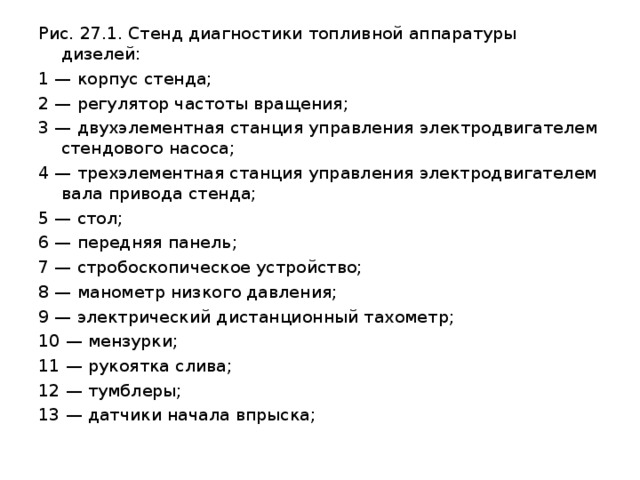 Рис. 27.1. Стенд диагностики топливной аппаратуры дизелей:

1 — корпус стенда;

2 — регулятор частоты вращения;

3 — двухэлементная станция управления электродвигателем стендового насоса;

4 — трехэлементная станция управления электродвигателем вала привода стенда;

5 — стол;

6 — передняя панель;

7 — стробоскопическое устройство;

8 — манометр низкого давления;

9 — электрический дистанционный тахометр;

10 — мензурки;

11 — рукоятка слива;

12 — тумблеры;

13 — датчики начала впрыска;